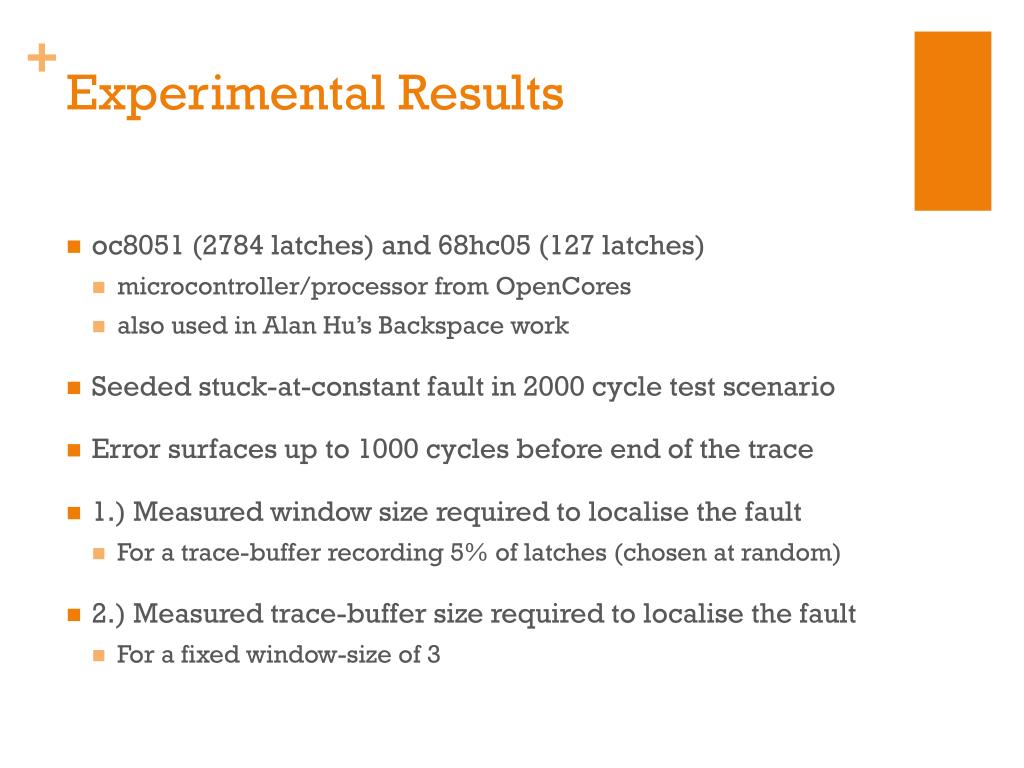 +
Experimental Results

oc8051 (2784 latches) and 68hc05 (127 latches)
microcontroller/processor from OpenCores
also used in Alan Hu's Backspace work

Seeded stuck-at-constant fault in 2000 cycle test scenario

Error surfaces up to 1000 cycles before end of the trace

1.) Measured window size required to localise the fault
For a trace-buffer recording 5% of latches (chosen at random)

2.) Measured trace-buffer size required to localise the fault
For a fixed window-size of 3